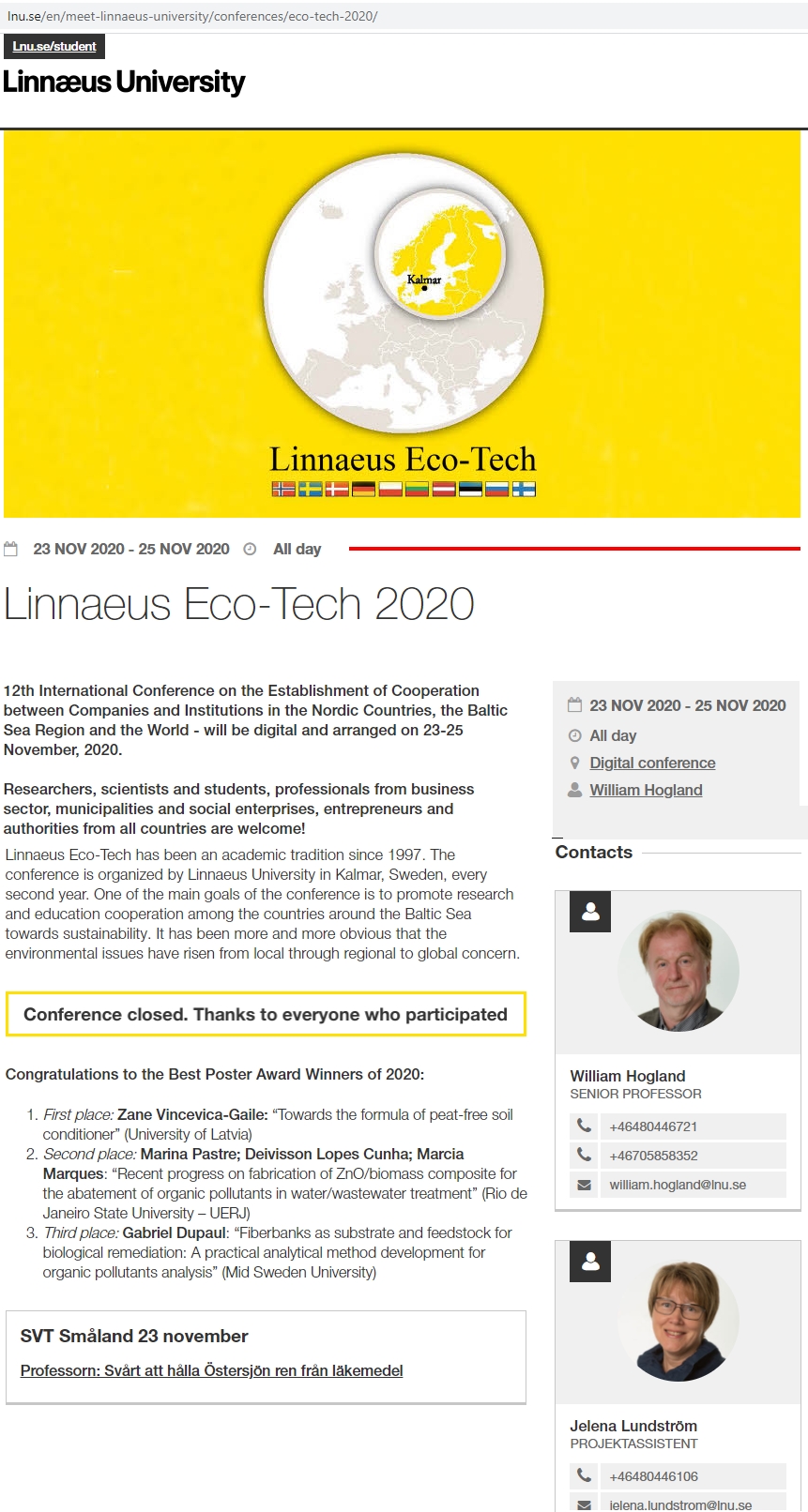 lnu.se/en/meet-linnaeus-university/conferences/eco-tech-2020/

Lnu.se/student

Linnæus University

Kalmar

Linnaeus Eco-Tech

23 NOV 2020 - 25 NOV 2020 All day

Linnaeus Eco-Tech 2020

12th International Conference on the Establishment of Cooperation between Companies and Institutions in the Nordic Countries, the Baltic Sea Region and the World - will be digital and arranged on 23-25 November, 2020.

Researchers, scientists and students, professionals from business sector, municipalities and social enterprises, entrepreneurs and authorities from all countries are welcome!

Linnaeus Eco-Tech has been an academic tradition since 1997. The conference is organized by Linnaeus University in Kalmar, Sweden, every second year. One of the main goals of the conference is to promote research and education cooperation among the countries around the Baltic Sea towards sustainability. It has been more and more obvious that the environmental issues have risen from local through regional to global concern.

Conference closed. Thanks to everyone who participated

Congratulations to the Best Poster Award Winners of 2020:

1. First place: Zane Vincevica-Gaile: “Towards the formula of peat-free soil conditioner” (University of Latvia)
2. Second place: Marina Pastre; Deivisson Lopes Cunha; Marcia Marques: “Recent progress on fabrication of ZnO/biomass composite for the abatement of organic pollutants in water/wastewater treatment” (Rio de Janeiro State University – UERJ)
3. Third place: Gabriel Dupaul: “Fiberbanks as substrate and feedstock for biological remediation: A practical analytical method development for organic pollutants analysis” (Mid Sweden University)

SVT Småland 23 november

Professorn: Svårt att hålla Östersjön ren från läkemedel

23 NOV 2020 - 25 NOV 2020
All day
Digital conference
William Hogland

Contacts

William Hogland
SENIOR PROFESSOR
+46480446721
+46705858352
william.hogland@lnu.se

Jelena Lundström
PROJEKTASSISTENT
+46480446106
jelena.lundstrom@lnu.se